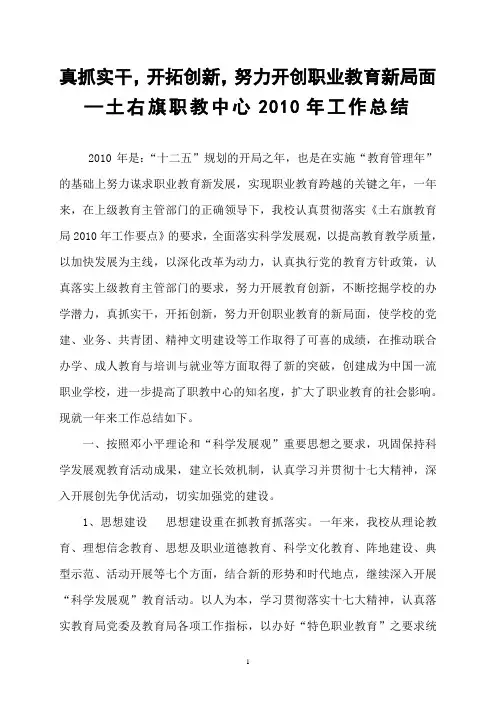 真抓实干，开拓创新，努力开创职业教育新局面
—土右旗职教中心 2010 年工作总结

2010 年是："十二五"规划的开局之年，也是在实施"教育管理年"的基础上努力谋求职业教育新发展，实现职业教育跨越的关键之年，一年来，在上级教育主管部门的正确领导下，我校认真贯彻落实《土右旗教育局 2010 年工作要点》的要求，全面落实科学发展观，以提高教育教学质量，以加快发展为主线，以深化改革为动力，认真执行党的教育方针政策，认真落实上级教育主管部门的要求，努力开展教育创新，不断挖掘学校的办学潜力，真抓实干，开拓创新，努力开创职业教育的新局面，使学校的党建、业务、共青团、精神文明建设等工作取得了可喜的成绩，在推动联合办学、成人教育与培训与就业等方面取得了新的突破，创建成为中国一流职业学校，进一步提高了职教中心的知名度，扩大了职业教育的社会影响。现就一年来工作总结如下。

一、按照邓小平理论和"科学发展观"重要思想之要求，巩固保持科学发展观教育活动成果，建立长效机制，认真学习并贯彻十七大精神，深入开展创先争优活动，切实加强党的建设。

1、思想建设　思想建设重在抓教育抓落实。一年来，我校从理论教育、理想信念教育、思想及职业道德教育、科学文化教育、阵地建设、典型示范、活动开展等七个方面，结合新的形势和时代地点，继续深入开展"科学发展观"教育活动。以人为本，学习贯彻落实十七大精神，认真落实教育局党委及教育局各项工作指标，以办好"特色职业教育"之要求统

1